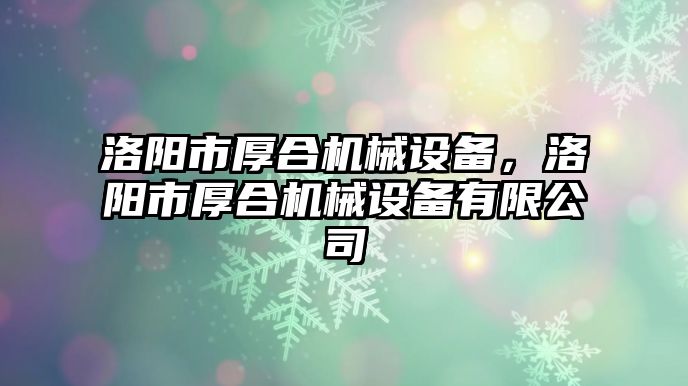 洛阳市厚合机械设备，洛阳市厚合机械设备有限公司